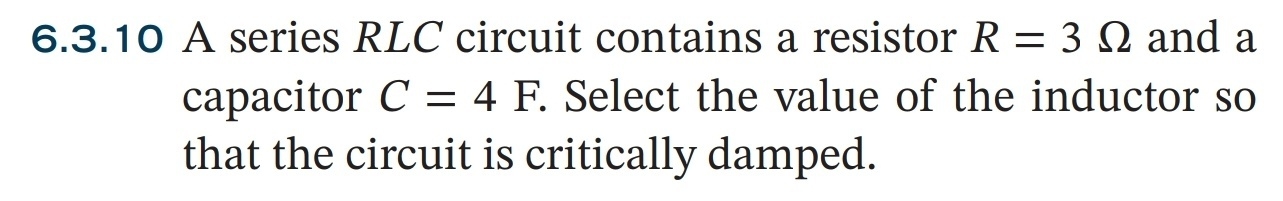 6.3.10 A series $RLC$ circuit contains a resistor $R = 3\ \Omega$ and a capacitor $C = 4$ F. Select the value of the inductor so that the circuit is critically damped.